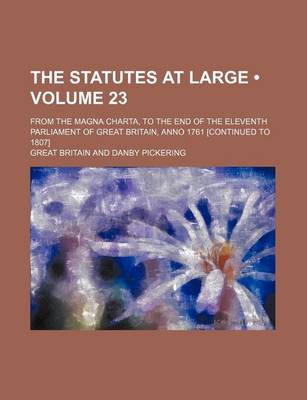 THE STATUTES AT LARGE • VOLUME 23

FROM THE MAGNA CHARTA, TO THE END OF THE ELEVENTH PARLIAMENT OF GREAT BRITAIN, ANNO 1761 [CONTINUED TO 1807]

GREAT BRITAIN AND DANBY PICKERING